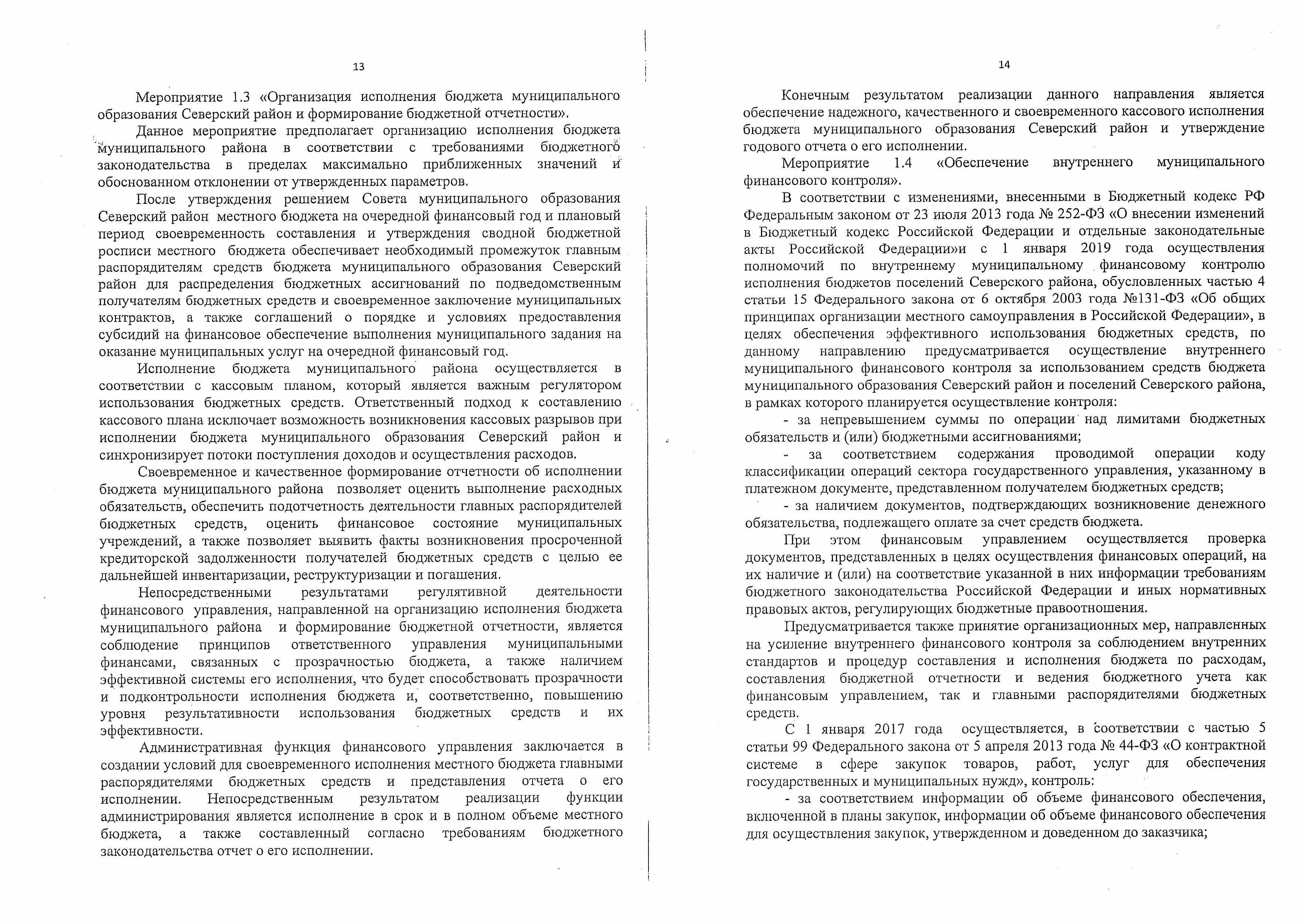 13

Мероприятие 1.3 «Организация исполнения бюджета муниципального образования Северский район и формирование бюджетной отчетности».

Данное мероприятие предполагает организацию исполнения бюджета муниципального района в соответствии с требованиями бюджетного законодательства в пределах максимально приближенных значений и обоснованном отклонении от утвержденных параметров.

После утверждения решением Совета муниципального образования Северский район местного бюджета на очередной финансовый год и плановый период своевременность составления и утверждения сводной бюджетной росписи местного бюджета обеспечивает необходимый промежуток главным распорядителям средств бюджета муниципального образования Северский район для распределения бюджетных ассигнований по подведомственным получателям бюджетных средств и своевременное заключение муниципальных контрактов, а также соглашений о порядке и условиях предоставления субсидий на финансовое обеспечение выполнения муниципального задания на оказание муниципальных услуг на очередной финансовый год.

Исполнение бюджета муниципального района осуществляется в соответствии с кассовым планом, который является важным регулятором использования бюджетных средств. Ответственный подход к составлению кассового плана исключает возможность возникновения кассовых разрывов при исполнении бюджета муниципального образования Северский район и синхронизирует потоки поступления доходов и осуществления расходов.

Своевременное и качественное формирование отчетности об исполнении бюджета муниципального района позволяет оценить выполнение расходных обязательств, обеспечить подотчетность деятельности главных распорядителей бюджетных средств, оценить финансовое состояние муниципальных учреждений, а также позволяет выявить факты возникновения просроченной кредиторской задолженности получателей бюджетных средств с целью ее дальнейшей инвентаризации, реструктуризации и погашения.

Непосредственными результатами регулятивной деятельности финансового управления, направленной на организацию исполнения бюджета муниципального района и формирование бюджетной отчетности, является соблюдение принципов ответственного управления муниципальными финансами, связанных с прозрачностью бюджета, а также наличием эффективной системы его исполнения, что будет способствовать прозрачности и подконтрольности исполнения бюджета и, соответственно, повышению уровня результативности использования бюджетных средств и их эффективности.

Административная функция финансового управления заключается в создании условий для своевременного исполнения местного бюджета главными распорядителями бюджетных средств и представления отчета о его исполнении. Непосредственным результатом реализации функции администрирования является исполнение в срок и в полном объеме местного бюджета, а также составленный согласно требованиям бюджетного законодательства отчет о его исполнении.

14

Конечным результатом реализации данного направления является обеспечение надежного, качественного и своевременного кассового исполнения бюджета муниципального образования Северский район и утверждение годового отчета о его исполнении.

Мероприятие 1.4 «Обеспечение внутреннего муниципального финансового контроля».

В соответствии с изменениями, внесенными в Бюджетный кодекс РФ Федеральным законом от 23 июля 2013 года № 252-ФЗ «О внесении изменений в Бюджетный кодекс Российской Федерации и отдельные законодательные акты Российской Федерации»и с 1 января 2019 года осуществления полномочий по внутреннему муниципальному финансовому контролю исполнения бюджетов поселений Северского района, обусловленных частью 4 статьи 15 Федерального закона от 6 октября 2003 года №131-ФЗ «Об общих принципах организации местного самоуправления в Российской Федерации», в целях обеспечения эффективного использования бюджетных средств, по данному направлению предусматривается осуществление внутреннего муниципального финансового контроля за использованием средств бюджета муниципального образования Северский район и поселений Северского района, в рамках которого планируется осуществление контроля:

- за непревышением суммы по операции над лимитами бюджетных обязательств и (или) бюджетными ассигнованиями;

- за соответствием содержания проводимой операции коду классификации операций сектора государственного управления, указанному в платежном документе, представленном получателем бюджетных средств;

- за наличием документов, подтверждающих возникновение денежного обязательства, подлежащего оплате за счет средств бюджета.

При этом финансовым управлением осуществляется проверка документов, представленных в целях осуществления финансовых операций, на их наличие и (или) на соответствие указанной в них информации требованиям бюджетного законодательства Российской Федерации и иных нормативных правовых актов, регулирующих бюджетные правоотношения.

Предусматривается также принятие организационных мер, направленных на усиление внутреннего финансового контроля за соблюдением внутренних стандартов и процедур составления и исполнения бюджета по расходам, составления бюджетной отчетности и ведения бюджетного учета как финансовым управлением, так и главными распорядителями бюджетных средств.

С 1 января 2017 года осуществляется, в соответствии с частью 5 статьи 99 Федерального закона от 5 апреля 2013 года № 44-ФЗ «О контрактной системе в сфере закупок товаров, работ, услуг для обеспечения государственных и муниципальных нужд», контроль:

- за соответствием информации об объеме финансового обеспечения, включенной в планы закупок, информации об объеме финансового обеспечения для осуществления закупок, утвержденном и доведенном до заказчика;